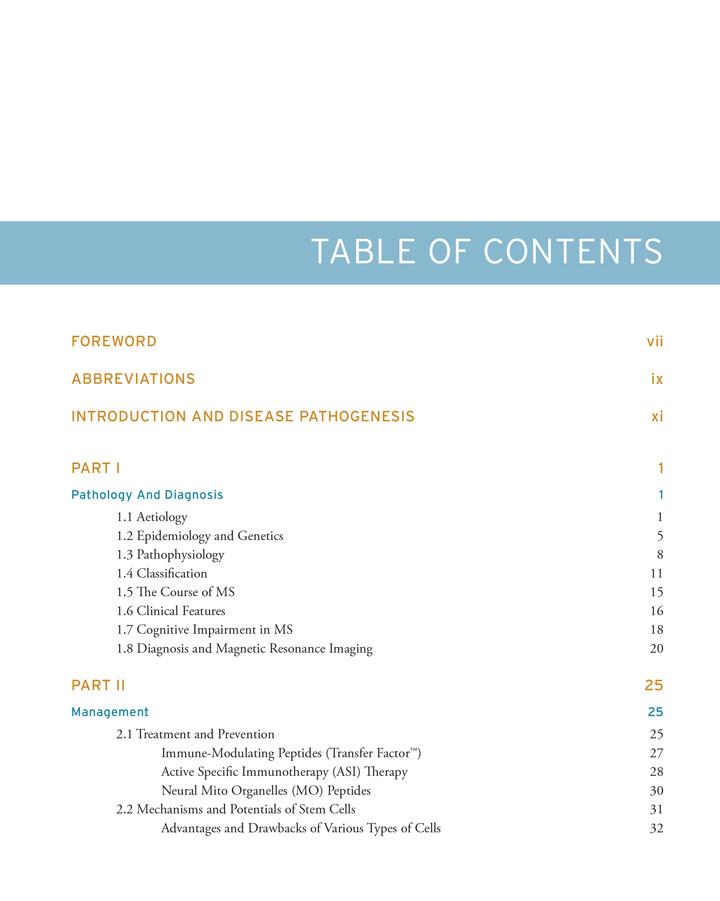 TABLE OF CONTENTS

FOREWORD vii

ABBREVIATIONS ix

INTRODUCTION AND DISEASE PATHOGENESIS xi

PART I 1

Pathology And Diagnosis 1

1.1 Aetiology 1
1.2 Epidemiology and Genetics 5
1.3 Pathophysiology 8
1.4 Classification 11
1.5 The Course of MS 15
1.6 Clinical Features 16
1.7 Cognitive Impairment in MS 18
1.8 Diagnosis and Magnetic Resonance Imaging 20

PART II 25

Management 25

2.1 Treatment and Prevention 25
Immune-Modulating Peptides (Transfer Factor™) 27
Active Specific Immunotherapy (ASI) Therapy 28
Neural Mito Organelles (MO) Peptides 30
2.2 Mechanisms and Potentials of Stem Cells 31
Advantages and Drawbacks of Various Types of Cells 32